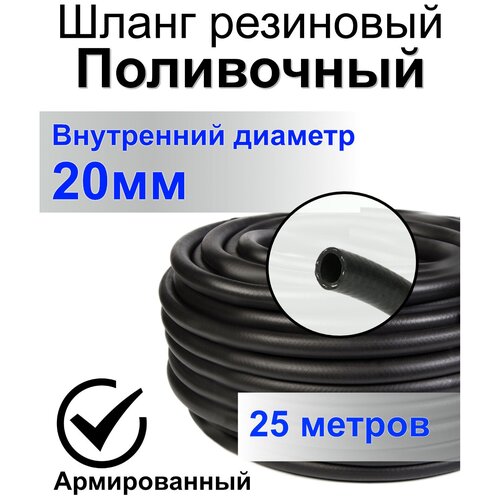 Шланг резиновый
Поливочный

Внутренний диаметр
20мм

25 метров

Армированный